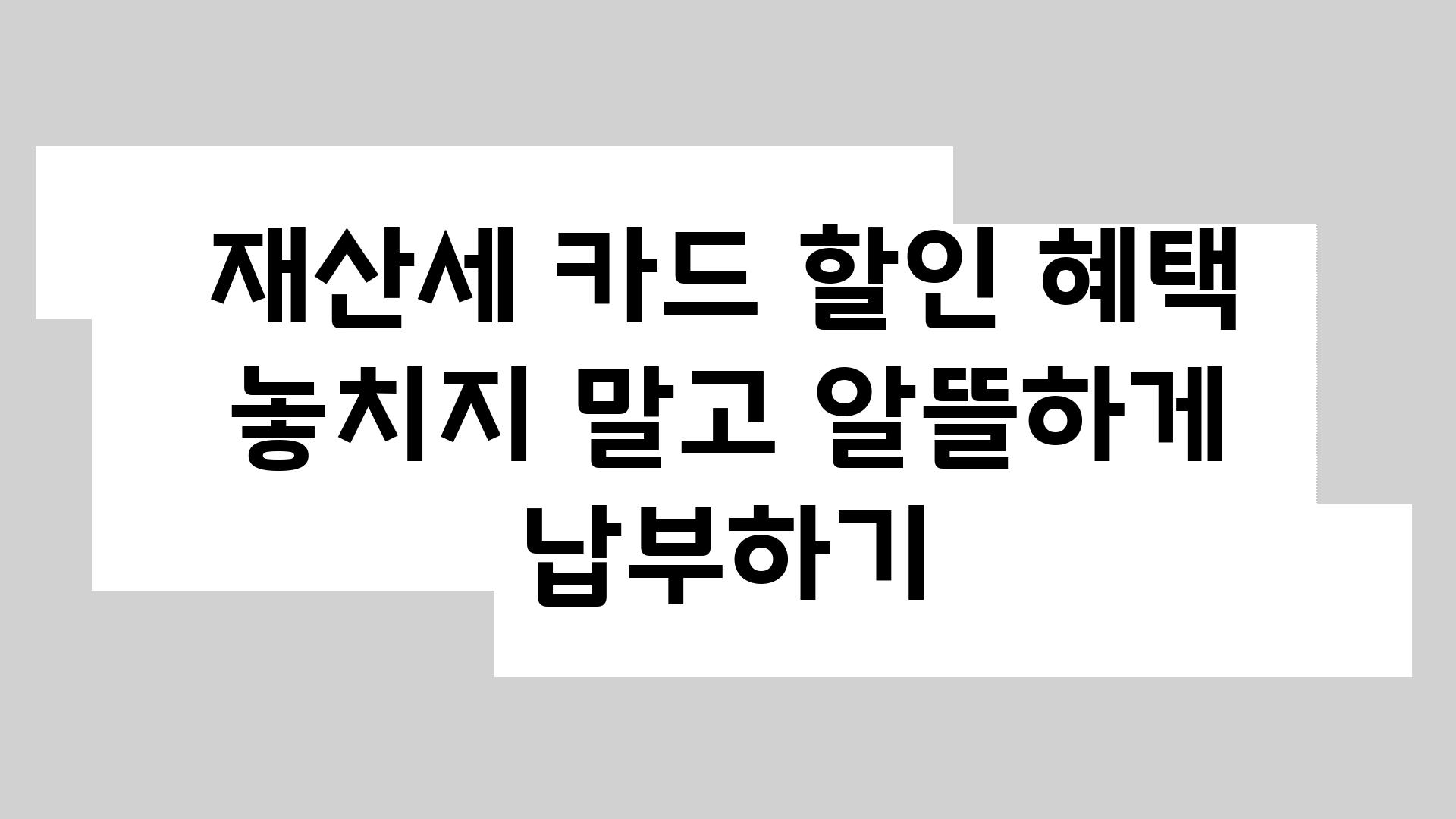 재산세 카드 할인 혜택 놓치지 말고 알뜰하게 납부하기